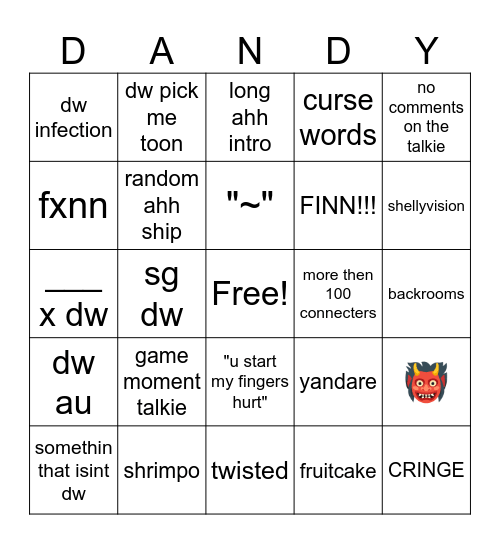 | D | A | N | D | Y |
|---|---|---|---|---|
| dw infection | dw pick me toon | long ahh intro | curse words | no comments on the talkie |
| fxnn | random ahh ship | "~" | FINN!!! | shellyvision |
| ____ x dw | sg dw | Free! | more then 100 connecters | backrooms |
| dw au | game moment talkie | "u start my fingers hurt" | yandare | 👹 |
| somethin that isint dw | shrimpo | twisted | fruitcake | CRINGE |